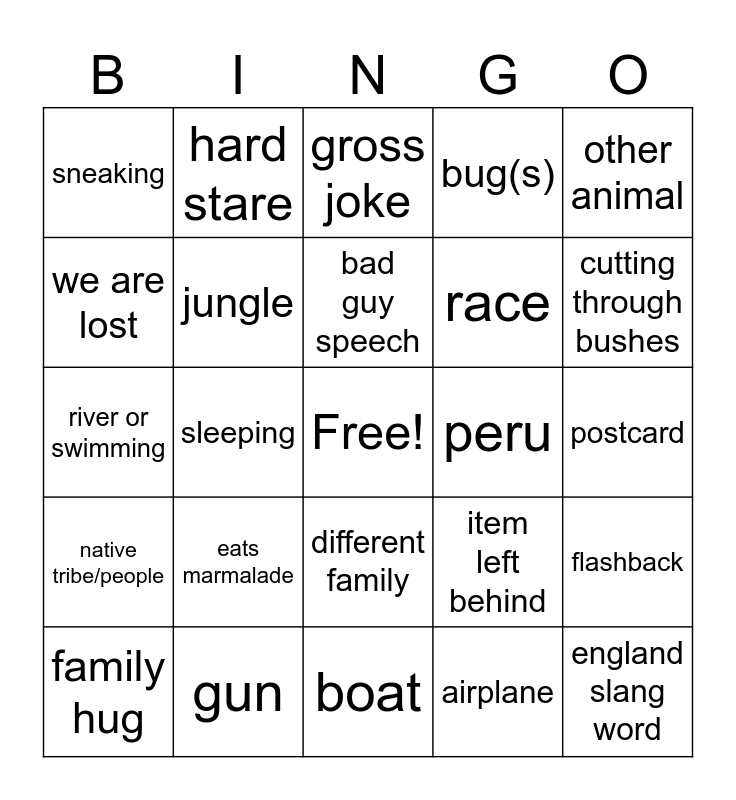 | B | I | N | G | O |
|---|---|---|---|---|
| sneaking | hard stare | gross joke | bug(s) | other animal |
| we are lost | jungle | bad guy speech | race | cutting through bushes |
| river or swimming | sleeping | Free! | peru | postcard |
| native tribe/people | eats marmalade | different family | item left behind | flashback |
| family hug | gun | boat | airplane | england slang word |